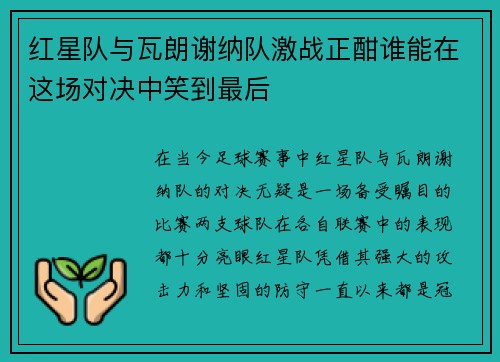 红星队与瓦朗谢纳队激战正酣谁能在这场对决中笑到最后

在当今足球赛事中红星队与瓦朗谢纳队的对决无疑是一场备受瞩目的比赛两支球队在各自联赛中的表现都十分亮眼红星队凭借其强大的攻击力和坚固的防守一直以来都是冠